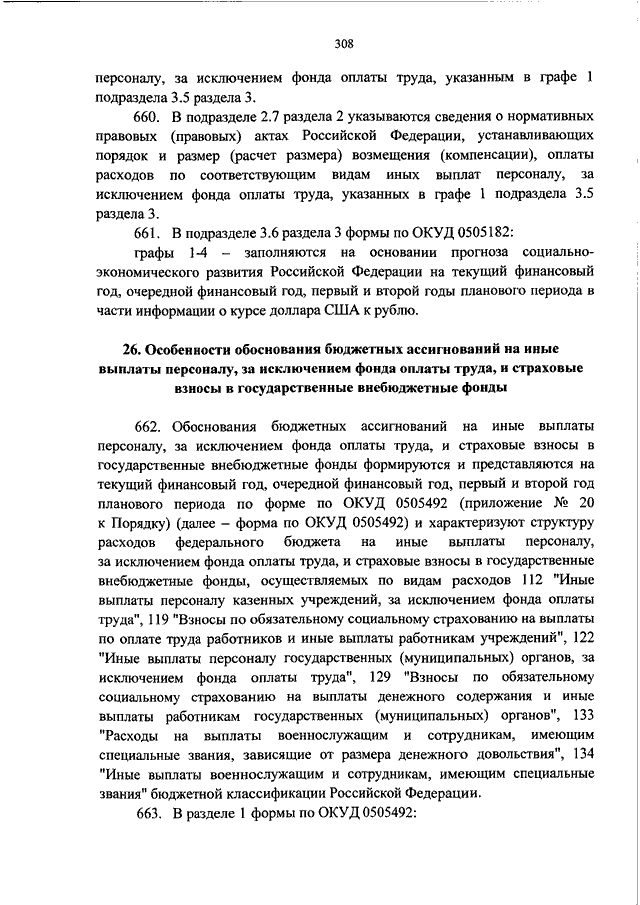 308

персоналу, за исключением фонда оплаты труда, указанным в графе 1 подраздела 3.5 раздела 3.

660. В подразделе 2.7 раздела 2 указываются сведения о нормативных правовых (правовых) актах Российской Федерации, устанавливающих порядок и размер (расчет размера) возмещения (компенсации), оплаты расходов по соответствующим видам иных выплат персоналу, за исключением фонда оплаты труда, указанных в графе 1 подраздела 3.5 раздела 3.

661. В подразделе 3.6 раздела 3 формы по ОКУД 0505182:

графы 1-4 – заполняются на основании прогноза социально-экономического развития Российской Федерации на текущий финансовый год, очередной финансовый год, первый и второй годы планового периода в части информации о курсе доллара США к рублю.

26. Особенности обоснования бюджетных ассигнований на иные выплаты персоналу, за исключением фонда оплаты труда, и страховые взносы в государственные внебюджетные фонды

662. Обоснования бюджетных ассигнований на иные выплаты персоналу, за исключением фонда оплаты труда, и страховые взносы в государственные внебюджетные фонды формируются и представляются на текущий финансовый год, очередной финансовый год, первый и второй год планового периода по форме по ОКУД 0505492 (приложение № 20 к Порядку) (далее – форма по ОКУД 0505492) и характеризуют структуру расходов федерального бюджета на иные выплаты персоналу, за исключением фонда оплаты труда, и страховые взносы в государственные внебюджетные фонды, осуществляемых по видам расходов 112 "Иные выплаты персоналу казенных учреждений, за исключением фонда оплаты труда", 119 "Взносы по обязательному социальному страхованию на выплаты по оплате труда работников и иные выплаты работникам учреждений", 122 "Иные выплаты персоналу государственных (муниципальных) органов, за исключением фонда оплаты труда", 129 "Взносы по обязательному социальному страхованию на выплаты денежного содержания и иные выплаты работникам государственных (муниципальных) органов", 133 "Расходы на выплаты военнослужащим и сотрудникам, имеющим специальные звания, зависящие от размера денежного довольствия", 134 "Иные выплаты военнослужащим и сотрудникам, имеющим специальные звания" бюджетной классификации Российской Федерации.

663. В разделе 1 формы по ОКУД 0505492: